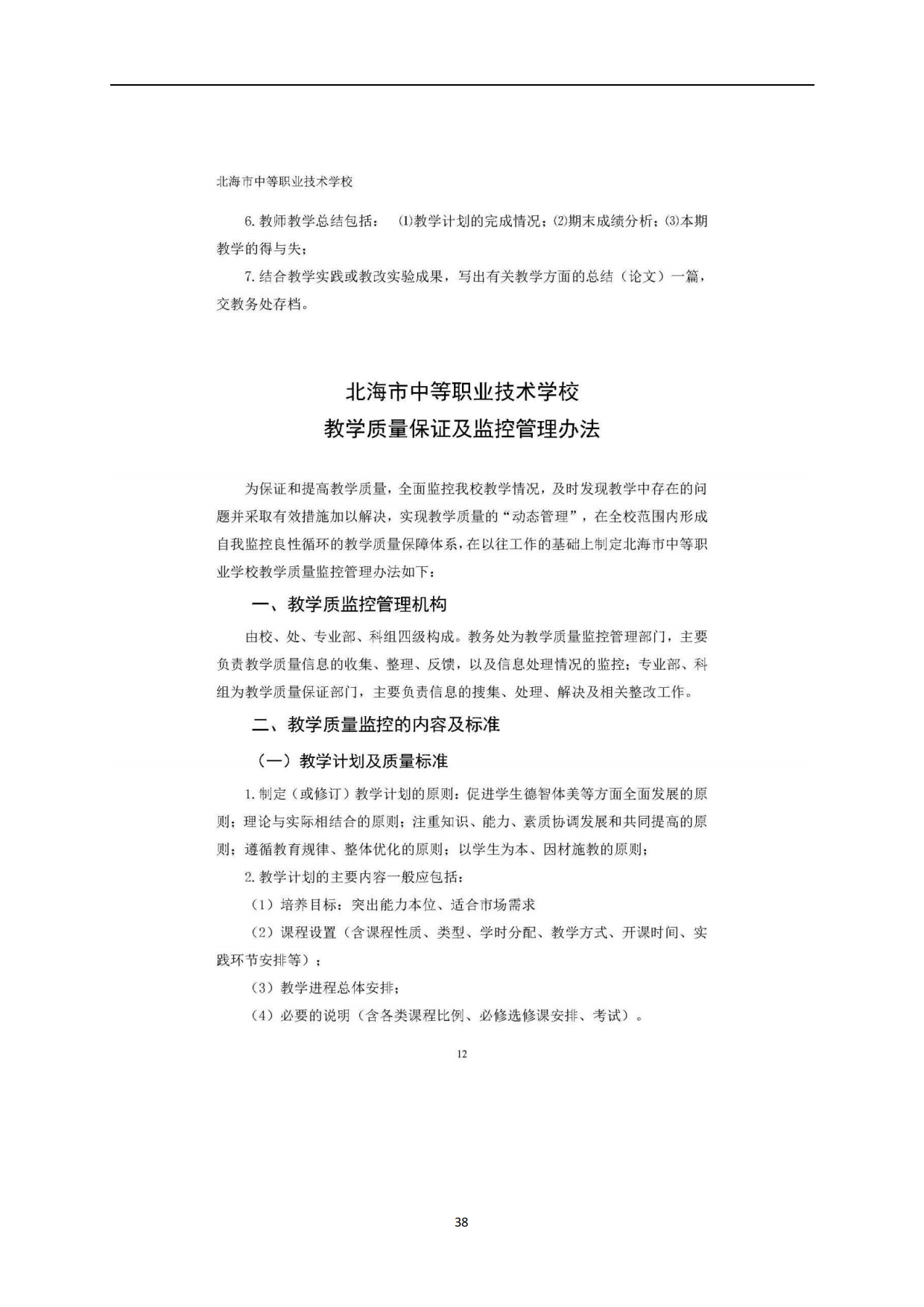 北海市中等职业技术学校

6. 教师教学总结包括： ⑴教学计划的完成情况；⑵期末成绩分析；⑶本期教学的得与失；

7. 结合教学实践或教改实验成果，写出有关教学方面的总结（论文）一篇，交教务处存档。

北海市中等职业技术学校
教学质量保证及监控管理办法

为保证和提高教学质量，全面监控我校教学情况，及时发现教学中存在的问题并采取有效措施加以解决，实现教学质量的“动态管理”，在全校范围内形成自我监控良性循环的教学质量保障体系，在以往工作的基础上制定北海市中等职业学校教学质量监控管理办法如下：

一、教学质监控管理机构

由校、处、专业部、科组四级构成。教务处为教学质量监控管理部门，主要负责教学质量信息的收集、整理、反馈，以及信息处理情况的监控；专业部、科组为教学质量保证部门，主要负责信息的搜集、处理、解决及相关整改工作。

二、教学质量监控的内容及标准

（一）教学计划及质量标准

1. 制定（或修订）教学计划的原则：促进学生德智体美等方面全面发展的原则；理论与实际相结合的原则；注重知识、能力、素质协调发展和共同提高的原则；遵循教育规律、整体优化的原则；以学生为本、因材施教的原则；

2. 教学计划的主要内容一般应包括：

（1）培养目标：突出能力本位、适合市场需求

（2）课程设置（含课程性质、类型、学时分配、教学方式、开课时间、实践环节安排等）；

（3）教学进程总体安排；

（4）必要的说明（含各类课程比例、必修选修课安排、考试）。

12

38